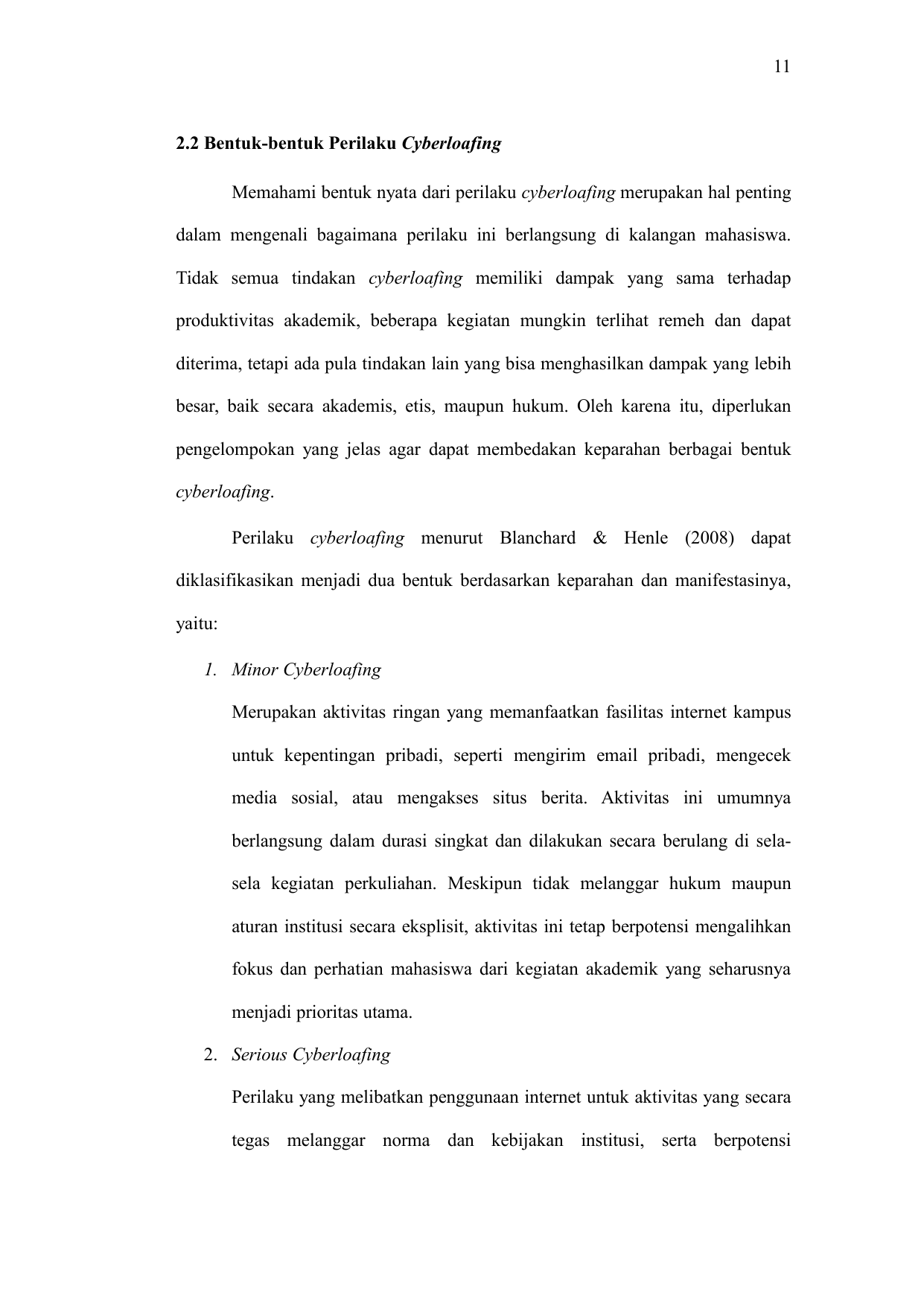 11

2.2 Bentuk-bentuk Perilaku Cyberloafing

Memahami bentuk nyata dari perilaku cyberloafing merupakan hal penting dalam mengenali bagaimana perilaku ini berlangsung di kalangan mahasiswa. Tidak semua tindakan cyberloafing memiliki dampak yang sama terhadap produktivitas akademik, beberapa kegiatan mungkin terlihat remeh dan dapat diterima, tetapi ada pula tindakan lain yang bisa menghasilkan dampak yang lebih besar, baik secara akademis, etis, maupun hukum. Oleh karena itu, diperlukan pengelompokan yang jelas agar dapat membedakan keparahan berbagai bentuk cyberloafing.

Perilaku cyberloafing menurut Blanchard & Henle (2008) dapat diklasifikasikan menjadi dua bentuk berdasarkan keparahan dan manifestasinya, yaitu:

1. Minor Cyberloafing

Merupakan aktivitas ringan yang memanfaatkan fasilitas internet kampus untuk kepentingan pribadi, seperti mengirim email pribadi, mengecek media sosial, atau mengakses situs berita. Aktivitas ini umumnya berlangsung dalam durasi singkat dan dilakukan secara berulang di sela-sela kegiatan perkuliahan. Meskipun tidak melanggar hukum maupun aturan institusi secara eksplisit, aktivitas ini tetap berpotensi mengalihkan fokus dan perhatian mahasiswa dari kegiatan akademik yang seharusnya menjadi prioritas utama.

2. Serious Cyberloafing

Perilaku yang melibatkan penggunaan internet untuk aktivitas yang secara tegas melanggar norma dan kebijakan institusi, serta berpotensi